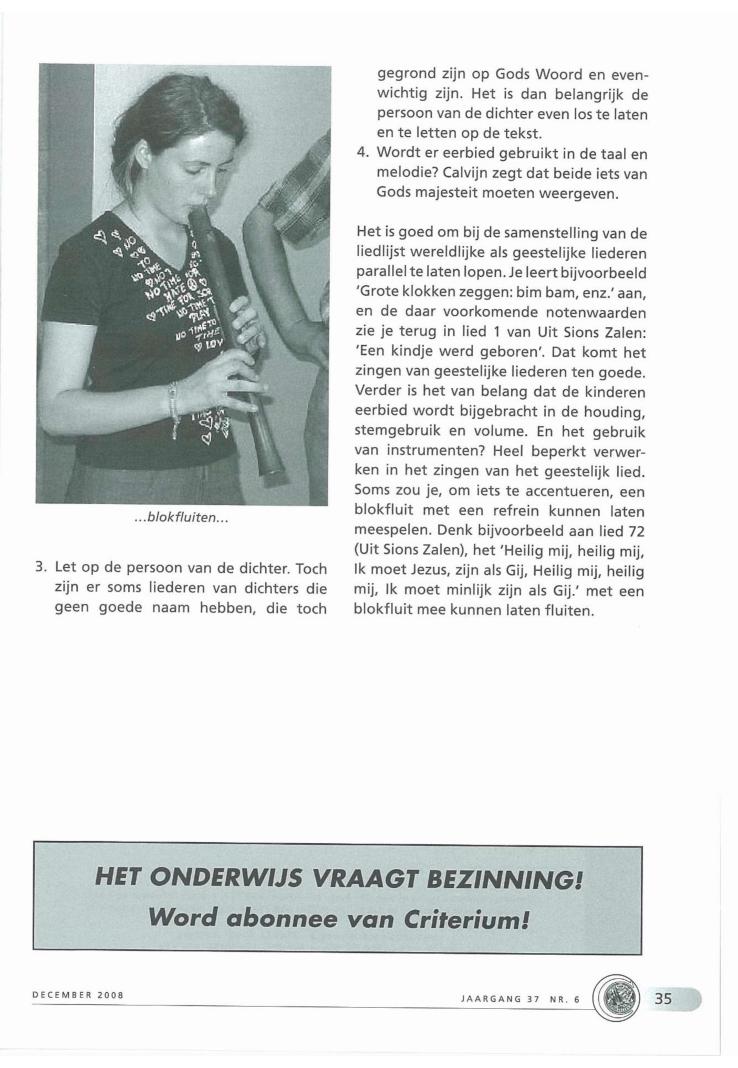 ...blokfluiten...

3. Let op de persoon van de dichter. Toch zijn er soms liederen van dichters die geen goede naam hebben, die toch gegrond zijn op Gods Woord en evenwichtig zijn. Het is dan belangrijk de persoon van de dichter even los te laten en te letten op de tekst.
4. Wordt er eerbied gebruikt in de taal en melodie? Calvijn zegt dat beide iets van Gods majesteit moeten weergeven.

Het is goed om bij de samenstelling van de liedlijst wereldlijke als geestelijke liederen parallel te laten lopen. Je leert bijvoorbeeld 'Grote klokken zeggen: bim bam, enz.' aan, en de daar voorkomende notenwaarden zie je terug in lied 1 van Uit Sions Zalen: 'Een kindje werd geboren'. Dat komt het zingen van geestelijke liederen ten goede. Verder is het van belang dat de kinderen eerbied wordt bijgebracht in de houding, stemgebruik en volume. En het gebruik van instrumenten? Heel beperkt verwerken in het zingen van het geestelijk lied. Soms zou je, om iets te accentueren, een blokfluit met een refrein kunnen laten meespelen. Denk bijvoorbeeld aan lied 72 (Uit Sions Zalen), het 'Heilig mij, heilig mij, Ik moet Jezus, zijn als Gij, Heilig mij, heilig mij, Ik moet minlijk zijn als Gij.' met een blokfluit mee kunnen laten fluiten.

HET ONDERWIJS VRAAGT BEZINNING!
Word abonnee van Criterium!

DECEMBER 2008

JAARGANG 37 NR. 6

35